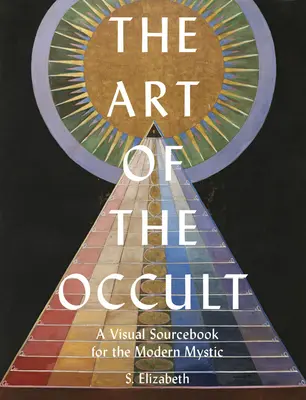 THE ART OF THE OCCULT

A Visual Sourcebook for the Modern Mystic

S. Elizabeth